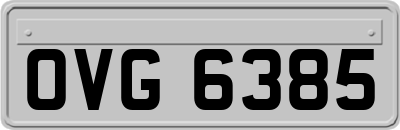 OVG 6385